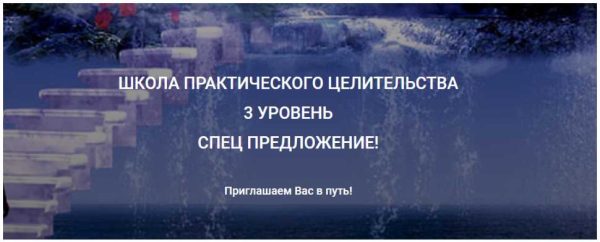 ШКОЛА ПРАКТИЧЕСКОГО ЦЕЛИТЕЛЬСТВА
3 УРОВЕНЬ
СПЕЦ ПРЕДЛОЖЕНИЕ!

Приглашаем Вас в путь!